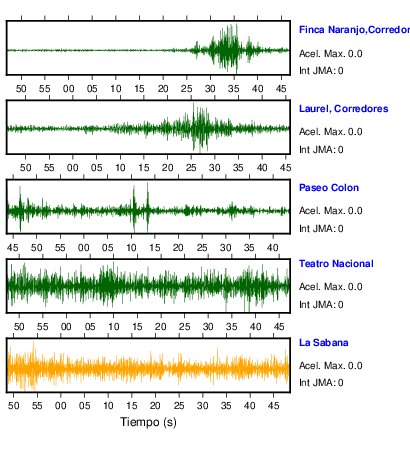 Finca Naranjo,Corredor
Acel. Max. 0.0
Int JMA: 0

50 55 00 05 10 15 20 25 30 35 40 45

Laurel, Corredores
Acel. Max. 0.0
Int JMA: 0

50 55 00 05 10 15 20 25 30 35 40 45

Paseo Colon
Acel. Max. 0.0
Int JMA: 0

45 50 55 00 05 10 15 20 25 30 35 40

Teatro Nacional
Acel. Max. 0.0
Int JMA: 0

50 55 00 05 10 15 20 25 30 35 40 45

La Sabana
Acel. Max. 0.0
Int JMA: 0

50 55 00 05 10 15 20 25 30 35 40 45

Tiempo (s)